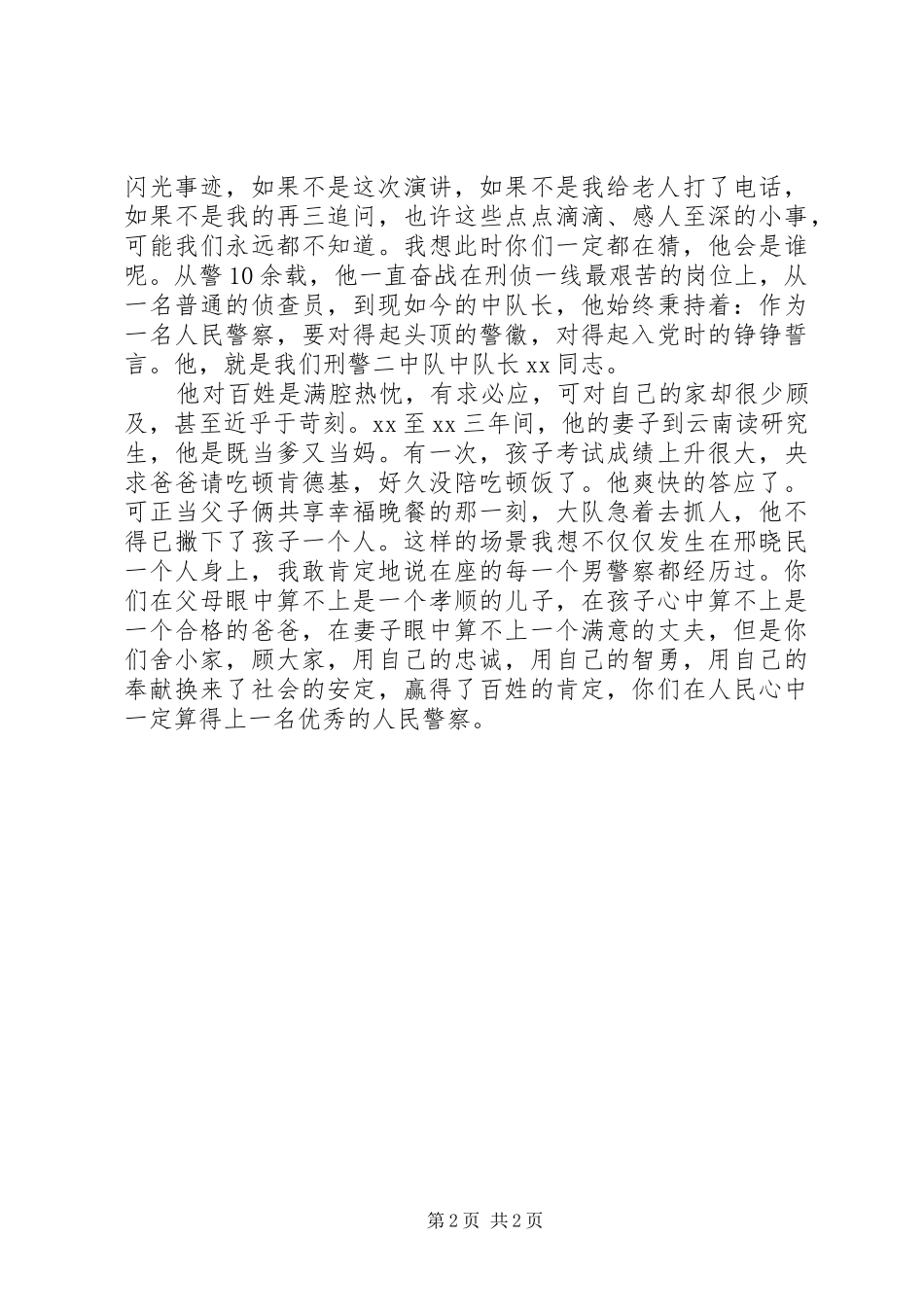 闪光事迹，如果不是这次演讲，如果不是我给老人打了电话，如果不是我的再三追问，也许这些点点滴滴、感人至深的小事，可能我们永远都不知道。我想此时你们一定都在猜，他会是谁呢。从警10余载，他一直奋战在刑侦一线最艰苦的岗位上，从一名普通的侦查员，到现如今的中队长，他始终秉持着：作为一名人民警察，要对得起头顶的警徽，对得起入党时的铮铮誓言。他，就是我们刑警二中队中队长xx同志。

他对百姓是满腔热忱，有求必应，可对自己的家却很少顾及，甚至近乎于苛刻。xx至xx三年间，他的妻子到云南读研究生，他是既当爹又当妈。有一次，孩子考试成绩上升很大，央求爸爸请吃顿肯德基，好久没陪吃顿饭了。他爽快的答应了。可正当父子俩共享幸福晚餐的那一刻，大队急着去抓人，他不得已撇下了孩子一个人。这样的场景我想不仅仅发生在邢晓民一个人身上，我敢肯定地说在座的每一个男警察都经历过。你们在父母眼中算不上是一个孝顺的儿子，在孩子心中算不上是一个合格的爸爸，在妻子眼中算不上一个满意的丈夫，但是你们舍小家，顾大家，用自己的忠诚，用自己的智勇，用自己的奉献换来了社会的安定，赢得了百姓的肯定，你们在人民心中一定算得上一名优秀的人民警察。

第2页 共2页